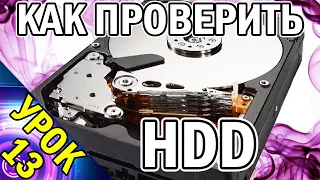 КАК ПРОВЕРИТЬ

УРОК 13

HDD